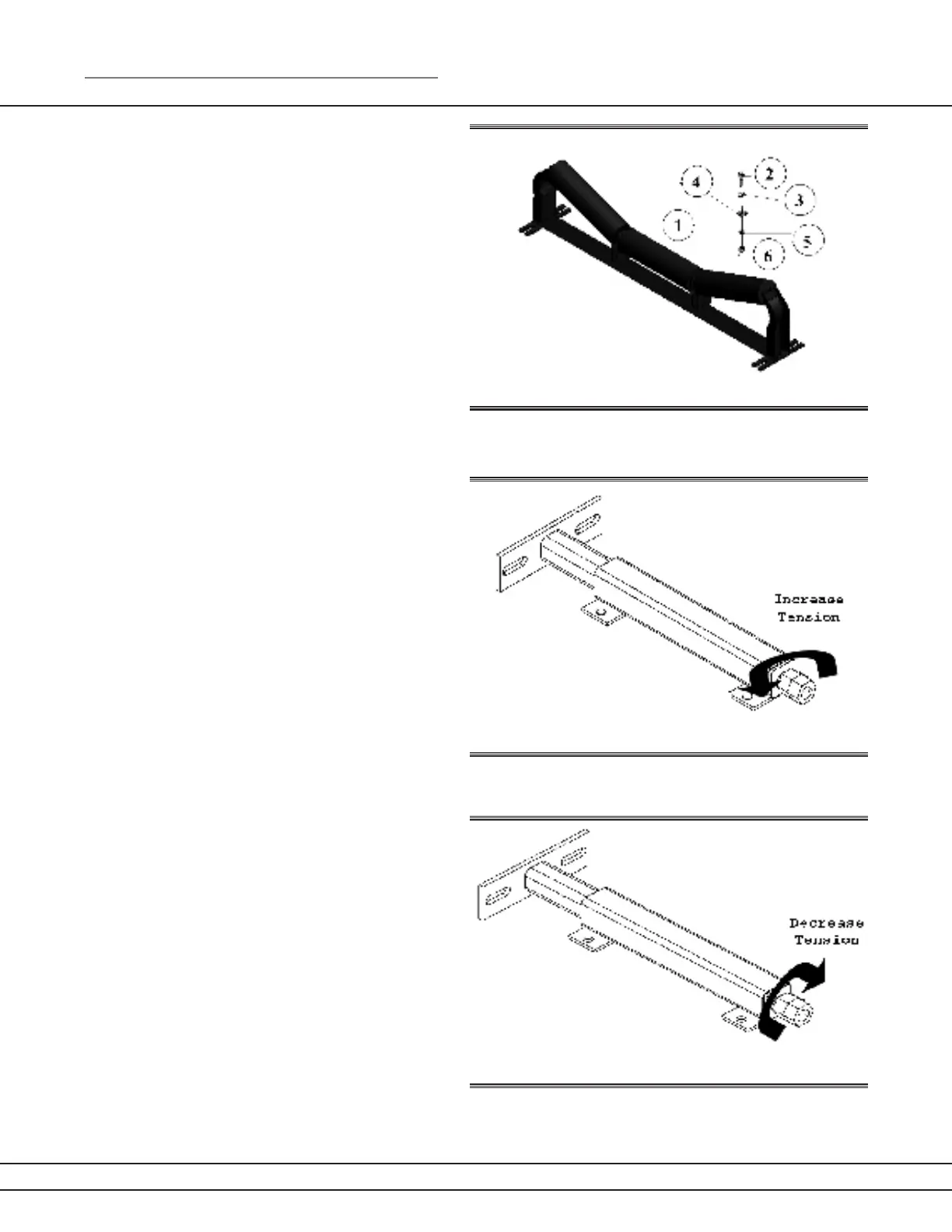 4

2

3

1

5

6

Increase
Tension

Decrease
Tension